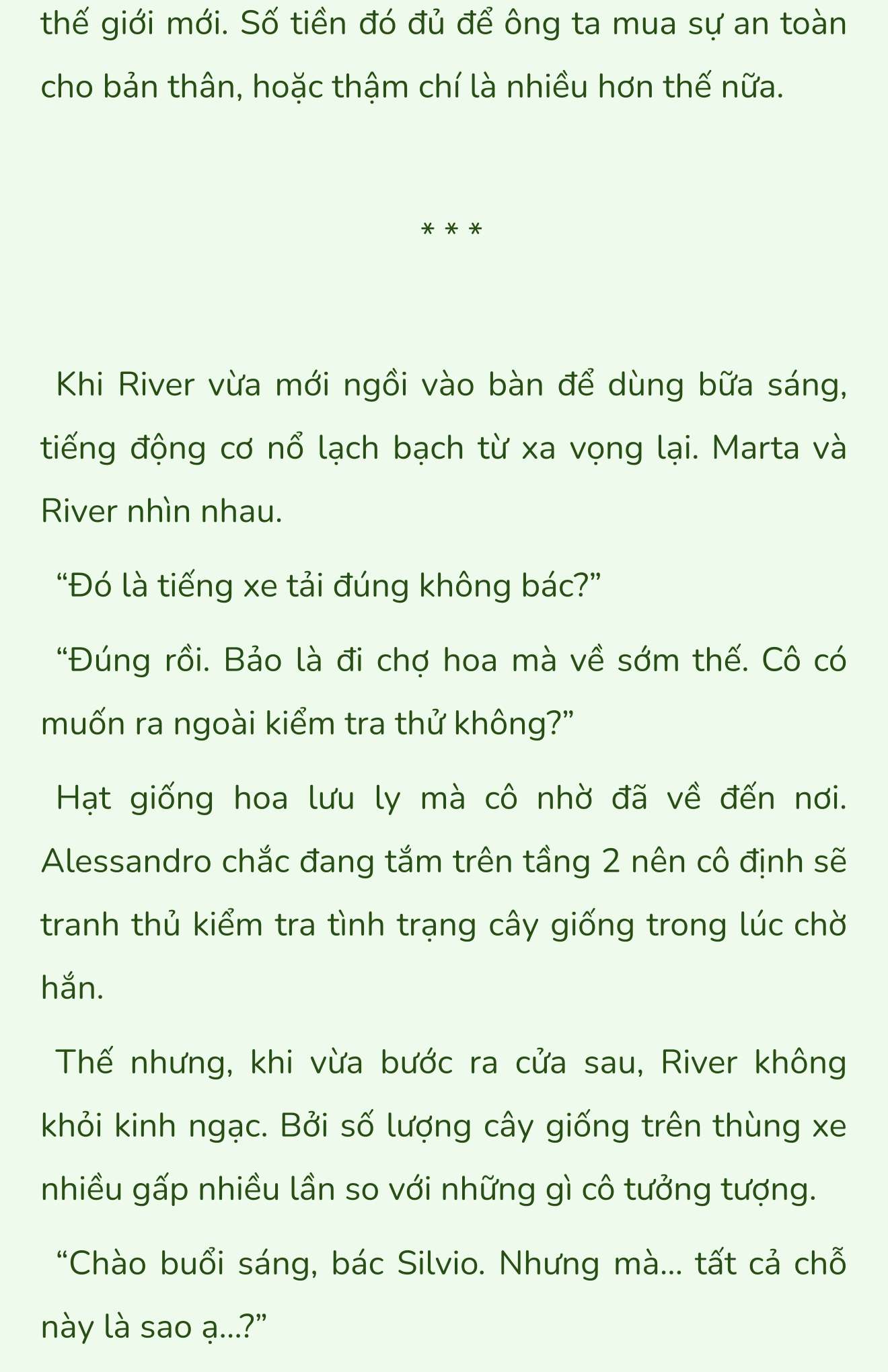 thế giới mới. Số tiền đó đủ để ông ta mua sự an toàn cho bản thân, hoặc thậm chí là nhiều hơn thế nữa.

* * *

Khi River vừa mới ngồi vào bàn để dùng bữa sáng, tiếng động cơ nổ lạch bạch từ xa vọng lại. Marta và River nhìn nhau.

“Đó là tiếng xe tải đúng không bác?”

“Đúng rồi. Bảo là đi chợ hoa mà về sớm thế. Cô có muốn ra ngoài kiểm tra thử không?”

Hạt giống hoa lưu ly mà cô nhờ đã về đến nơi. Alessandro chắc đang tắm trên tầng 2 nên cô định sẽ tranh thủ kiểm tra tình trạng cây giống trong lúc chờ hắn.

Thế nhưng, khi vừa bước ra cửa sau, River không khỏi kinh ngạc. Bởi số lượng cây giống trên thùng xe nhiều gấp nhiều lần so với những gì cô tưởng tượng.

“Chào buổi sáng, bác Silvio. Nhưng mà... tất cả chỗ này là sao ạ...?”